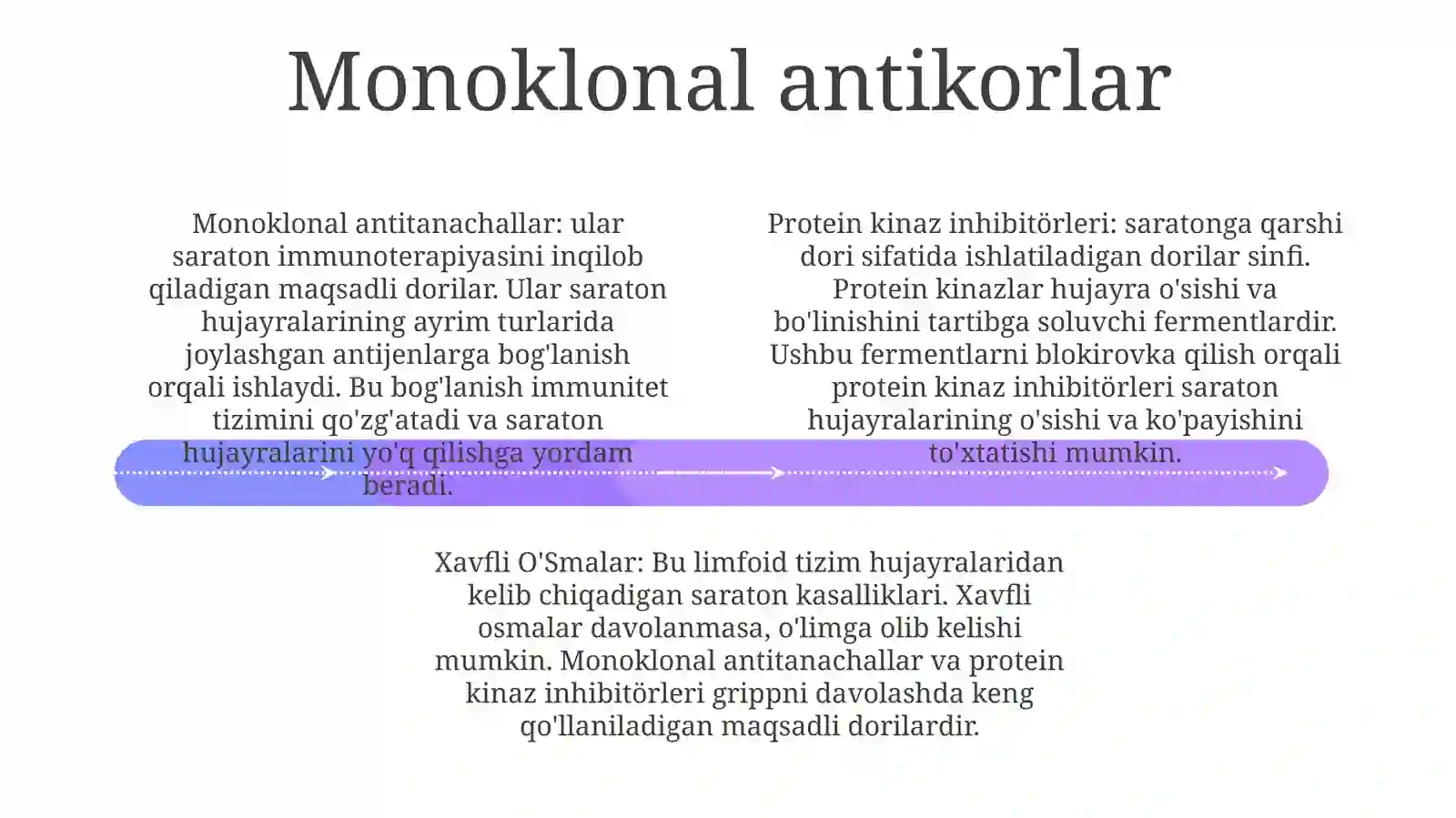 Monoklonal antikorlar

Monoklonal antitanachallar: ular saraton immunoterapiyasini inqilob qiladigan maqsadli dorilar. Ular saraton hujayralarining ayrim turlarida joylashgan antijenlarga bog'lanish orqali ishlaydi. Bu bog'lanish immunitet tizimini qo'zg'atadi va saraton hujayralarini yo'q qilishga yordam beradi.

Protein kinaz inhibitörleri: saratonga qarshi dori sifatida ishlatiladigan dorilar sinfi. Protein kinazlar hujayra o'sishi va bo'linishini tartibga soluvchi fermentlardir. Ushbu fermentlarni blokirovka qilish orqali protein kinaz inhibitörleri saraton hujayralarining o'sishi va ko'payishini to'xtatishi mumkin.

Xavfli O'Smalar: Bu limfoid tizim hujayralaridan kelib chiqadigan saraton kasalliklari. Xavfli osmalar davolanmasa, o'limga olib kelishi mumkin. Monoklonal antitanachallar va protein kinaz inhibitörleri grippni davolashda keng qo'llaniladigan maqsadli dorilardir.